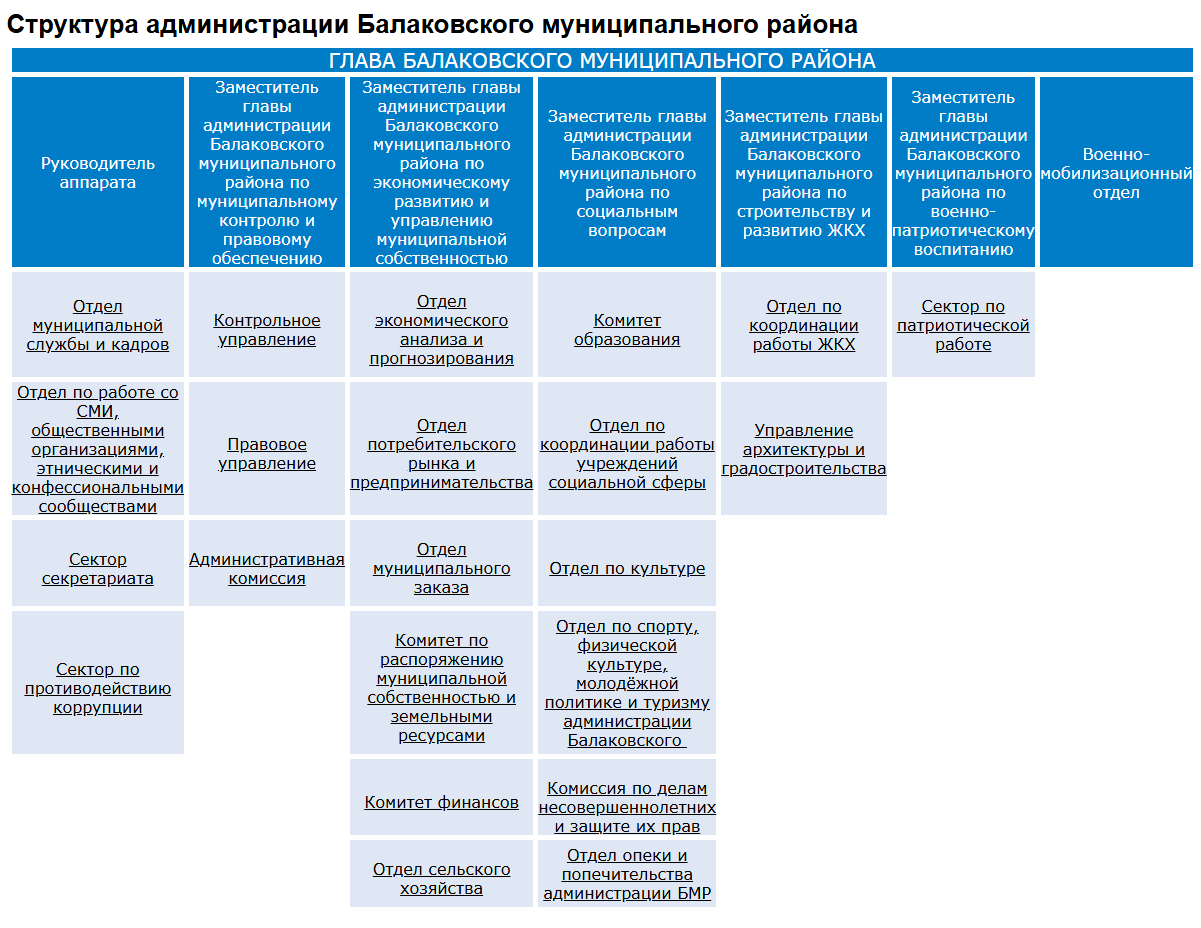 Структура администрации Балаковского муниципального района

ГЛАВА БАЛАКОВСКОГО МУНИЦИПАЛЬНОГО РАЙОНА

| Руководитель аппарата | Заместитель главы администрации Балаковского муниципального района по муниципальному контролю и правовому обеспечению | Заместитель главы администрации Балаковского муниципального района по экономическому развитию и управлению муниципальной собственностью | Заместитель главы администрации Балаковского муниципального района по социальным вопросам | Заместитель главы администрации Балаковского муниципального района по строительству и развитию ЖКХ | Заместитель главы администрации Балаковского муниципального района по военно-патриотическому воспитанию | Военно-мобилизационный отдел |
|---|---|---|---|---|---|---|
| Отдел муниципальной службы и кадров | Контрольное управление | Отдел экономического анализа и прогнозирования | Комитет образования | Отдел по координации работы ЖКХ | Сектор по патриотической работе | |
| Отдел по работе со СМИ, общественными организациями, этническими и конфессиональными сообществами | Правовое управление | Отдел потребительского рынка и предпринимательства | Отдел по координации работы учреждений социальной сферы | Управление архитектуры и градостроительства | | |
| Сектор секретариата | Административная комиссия | Отдел муниципального заказа | Отдел по культуре | | | |
| Сектор по противодействию коррупции | | Комитет по распоряжению муниципальной собственностью и земельными ресурсами | Отдел по спорту, физической культуре, молодёжной политике и туризму администрации Балаковского | | | |
| | | Комитет финансов | Комиссия по делам несовершеннолетних и защите их прав | | | |
| | | Отдел сельского хозяйства | Отдел опеки и попечительства администрации БМР | | | |